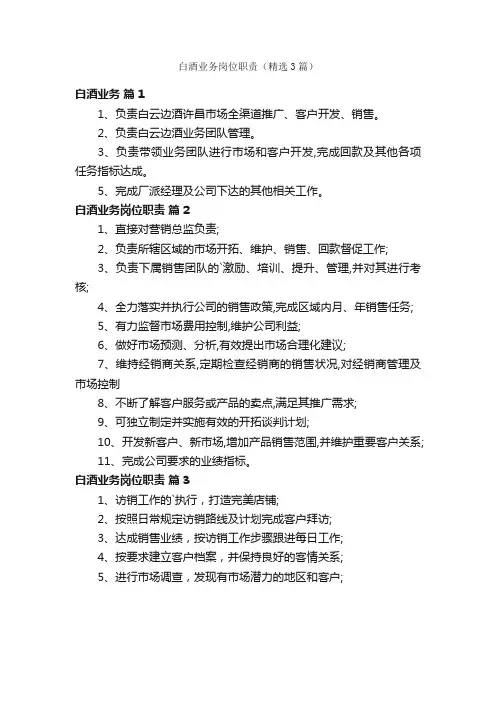 白酒业务岗位职责（精选3篇）

白酒业务 篇1

1、负责白云边酒许昌市场全渠道推广、客户开发、销售。

2、负责白云边酒业务团队管理。

3、负责带领业务团队进行市场和客户开发,完成回款及其他各项任务指标达成。

5、完成厂派经理及公司下达的其他相关工作。

白酒业务岗位职责 篇2

1、直接对营销总监负责;

2、负责所辖区域的市场开拓、维护、销售、回款督促工作;

3、负责下属销售团队的`激励、培训、提升、管理,并对其进行考核;

4、全力落实并执行公司的销售政策,完成区域内月、年销售任务;

5、有力监督市场费用控制,维护公司利益;

6、做好市场预测、分析,有效提出市场合理化建议;

7、维持经销商关系,定期检查经销商的销售状况,对经销商管理及市场控制

8、不断了解客户服务或产品的卖点,满足其推广需求;

9、可独立制定并实施有效的开拓谈判计划;

10、开发新客户、新市场,增加产品销售范围,并维护重要客户关系;

11、完成公司要求的业绩指标。

白酒业务岗位职责 篇3

1、访销工作的`执行，打造完美店铺;

2、按照日常规定访销路线及计划完成客户拜访;

3、达成销售业绩，按访销工作步骤跟进每日工作;

4、按要求建立客户档案，并保持良好的客情关系;

5、进行市场调查，发现有市场潜力的地区和客户;